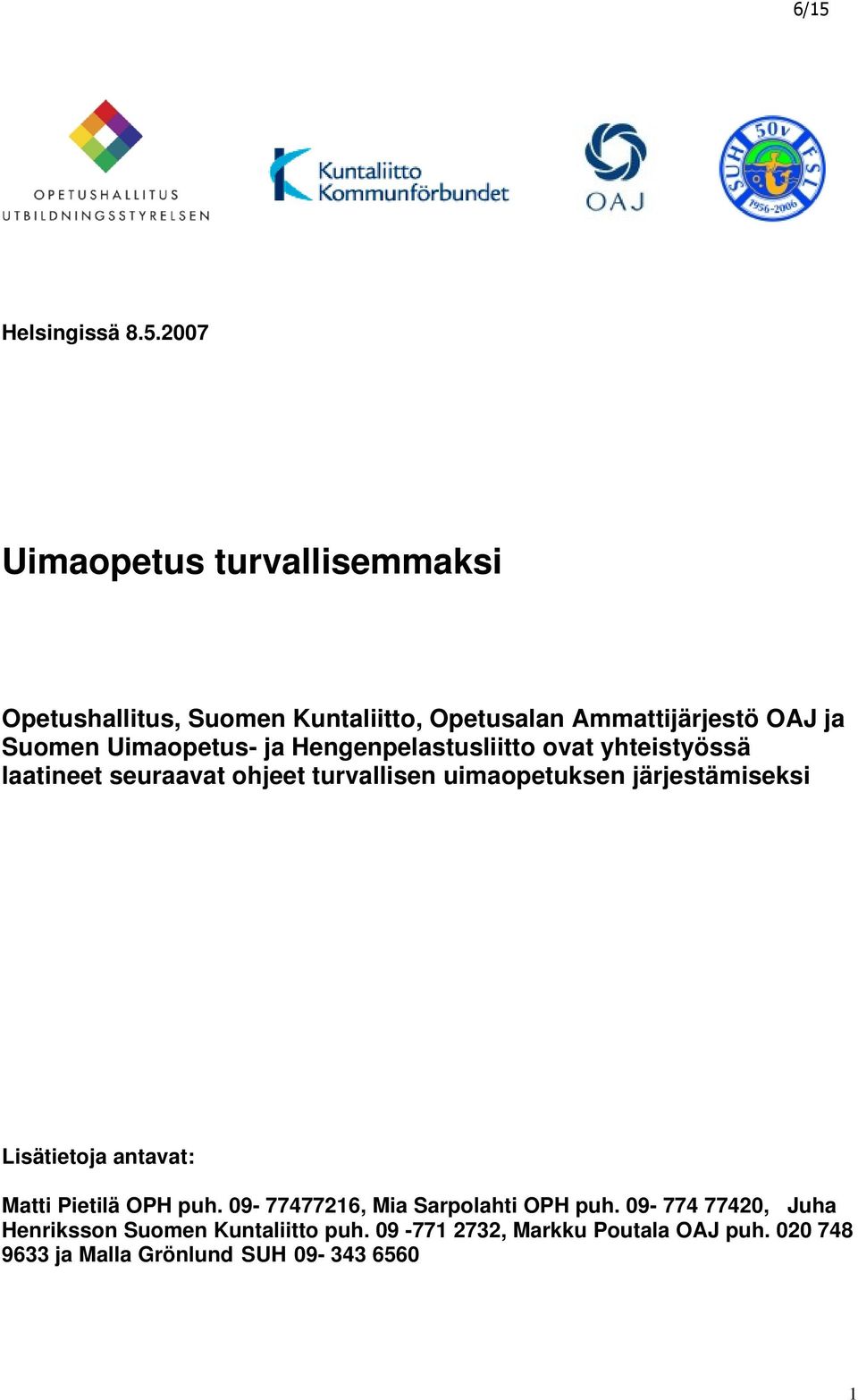 6/15

OPETUSHALLITUS
UTBILDNINGSSTYRELSEN

Kuntaliitto
Kommunförbundet

OAJ

SUH 50v FSL 1956-2006

Helsingissä 8.5.2007

Uimaopetus turvallisemmaksi

Opetushallitus, Suomen Kuntaliitto, Opetusalan Ammattijärjestö OAJ ja Suomen Uimaopetus- ja Hengenpelastusliitto ovat yhteistyössä laatineet seuraavat ohjeet turvallisen uimaopetuksen järjestämiseksi

Lisätietoja antavat:

Matti Pietilä OPH puh. 09- 77477216, Mia Sarpolahti OPH puh. 09- 774 77420, Juha Henriksson Suomen Kuntaliitto puh. 09 -771 2732, Markku Poutala OAJ puh. 020 748 9633 ja Malla Grönlund SUH 09- 343 6560

1